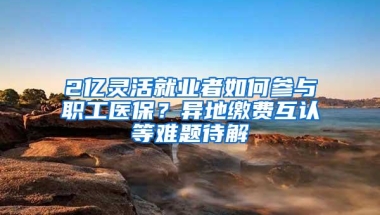 2亿灵活就业者如何参与职工医保？异地缴费互认等难题待解